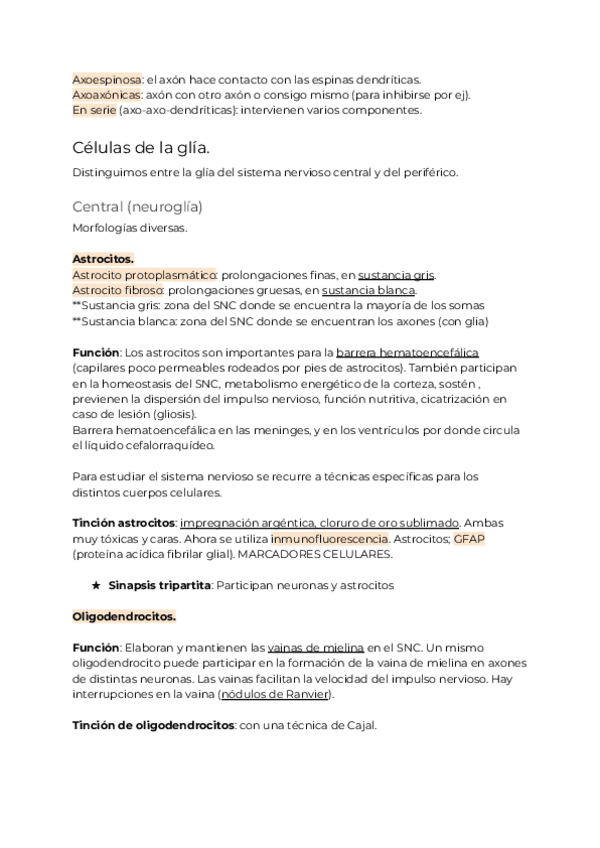 Axoespinosa: el axón hace contacto con las espinas dendríticas.
Axoaxónicas: axón con otro axón o consigo mismo (para inhibirse por ej).
En serie (axo-axo-dendríticas): intervienen varios componentes.

Células de la glía.

Distinguimos entre la glía del sistema nervioso central y del periférico.

Central (neuroglía)

Morfologías diversas.

Astrocitos.
Astrocito protoplasmático: prolongaciones finas, en sustancia gris.
Astrocito fibroso: prolongaciones gruesas, en sustancia blanca.
**Sustancia gris: zona del SNC donde se encuentra la mayoría de los somas
**Sustancia blanca: zona del SNC donde se encuentran los axones (con glia)

Función: Los astrocitos son importantes para la barrera hematoencefálica (capilares poco permeables rodeados por pies de astrocitos). También participan en la homeostasis del SNC, metabolismo energético de la corteza, sostén , previenen la dispersión del impulso nervioso, función nutritiva, cicatrización en caso de lesión (gliosis).
Barrera hematoencefálica en las meninges, y en los ventrículos por donde circula el líquido cefalorraquídeo.

Para estudiar el sistema nervioso se recurre a técnicas específicas para los distintos cuerpos celulares.

Tinción astrocitos: impregnación argéntica, cloruro de oro sublimado. Ambas muy tóxicas y caras. Ahora se utiliza inmunofluorescencia. Astrocitos; GFAP (proteína acídica fibrilar glial). MARCADORES CELULARES.

★ Sinapsis tripartita: Participan neuronas y astrocitos

Oligodendrocitos.

Función: Elaboran y mantienen las vainas de mielina en el SNC. Un mismo oligodendrocito puede participar en la formación de la vaina de mielina en axones de distintas neuronas. Las vainas facilitan la velocidad del impulso nervioso. Hay interrupciones en la vaina (nódulos de Ranvier).

Tinción de oligodendrocitos: con una técnica de Cajal.